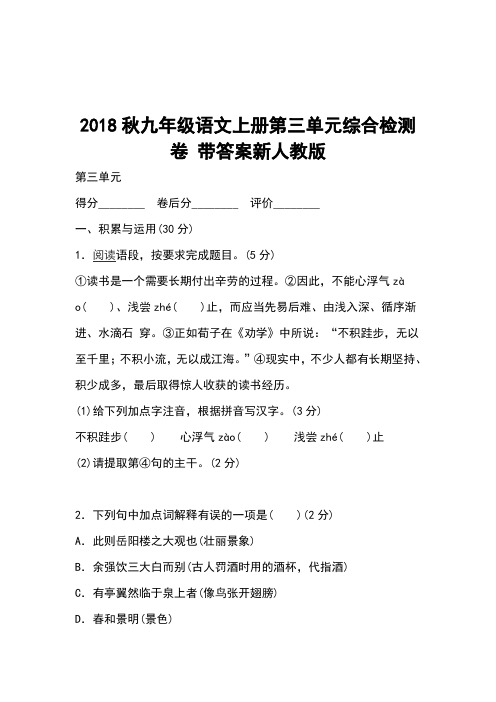 2018 秋九年级语文上册第三单元综合检测卷 带答案新人教版

第三单元

得分________ 卷后分________ 评价________

一、积累与运用(30 分)

1．阅读语段，按要求完成题目。(5 分)

①读书是一个需要长期付出辛劳的过程。②因此，不能心浮气 zào( )、浅尝 zhé( )止，而应当先易后难、由浅入深、循序渐进、水滴石 穿。③正如荀子在《劝学》中所说：“不积跬步，无以至千里；不积小流，无以成江海。”④现实中，不少人都有长期坚持、积少成多，最后取得惊人收获的读书经历。

(1)给下列加点字注音，根据拼音写汉字。(3 分)

不积跬步( ) 心浮气 zào( ) 浅尝 zhé( )止

(2)请提取第④句的主干。(2 分)

2．下列句中加点词解释有误的一项是( )(2 分)

A．此则岳阳楼之大观也(壮丽景象)

B．余强饮三大白而别(古人罚酒时用的酒杯，代指酒)

C．有亭翼然临于泉上者(像鸟张开翅膀)

D．春和景明(景色)